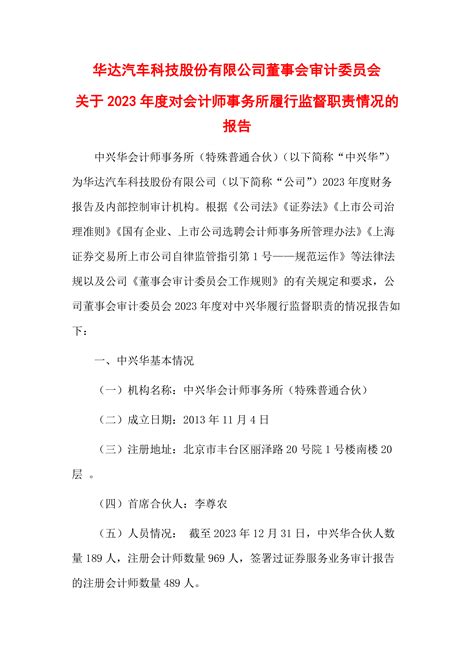 华达汽车科技股份有限公司董事会审计委员会
关于 2023 年度对会计师事务所履行监督职责情况的报告

中兴华会计师事务所（特殊普通合伙）（以下简称“中兴华”）为华达汽车科技股份有限公司（以下简称“公司”）2023 年度财务报告及内部控制审计机构。根据《公司法》《证券法》《上市公司治理准则》《国有企业、上市公司选聘会计师事务所管理办法》《上海证券交易所上市公司自律监管指引第 1 号——规范运作》等法律法规以及公司《董事会审计委员会工作规则》的有关规定和要求，公司董事会审计委员会 2023 年度对中兴华履行监督职责的情况报告如下：

一、中兴华基本情况

（一）机构名称：中兴华会计师事务所（特殊普通合伙）

（二）成立日期：2013 年 11 月 4 日

（三）注册地址：北京市丰台区丽泽路 20 号院 1 号楼南楼 20 层 。

（四）首席合伙人：李尊农

（五）人员情况： 截至 2023 年 12 月 31 日，中兴华合伙人数量 189 人，注册会计师数量 969 人，签署过证券服务业务审计报告的注册会计师数量 489 人。